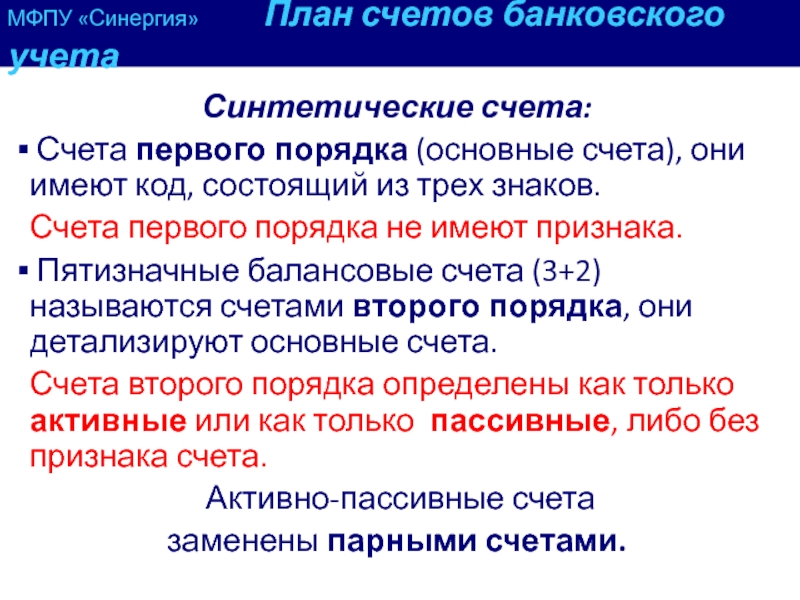 МФПУ «Синергия» План счетов банковского учета

Синтетические счета:

▪ Счета первого порядка (основные счета), они имеют код, состоящий из трех знаков.

Счета первого порядка не имеют признака.

▪ Пятизначные балансовые счета (3+2) называются счетами второго порядка, они детализируют основные счета.

Счета второго порядка определены как только активные или как только пассивные, либо без признака счета.

Активно-пассивные счета заменены парными счетами.